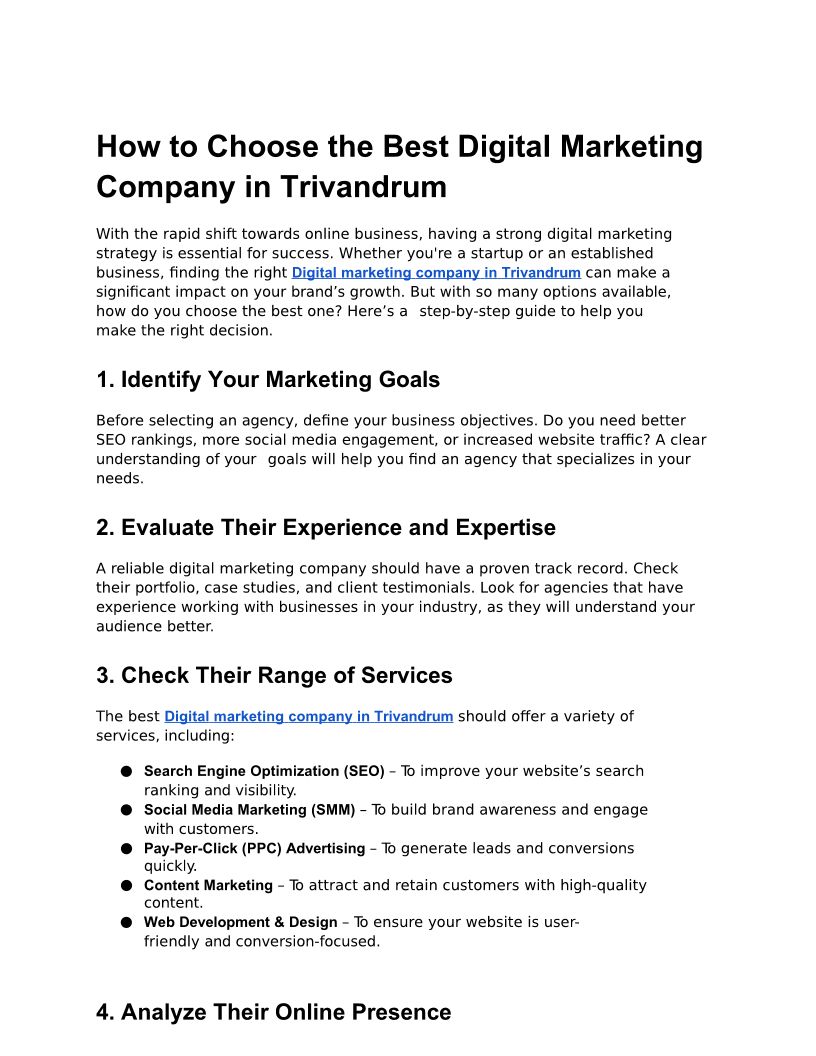 How to Choose the Best Digital Marketing Company in Trivandrum

With the rapid shift towards online business, having a strong digital marketing strategy is essential for success. Whether you're a startup or an established business, finding the right Digital marketing company in Trivandrum can make a significant impact on your brand's growth. But with so many options available, how do you choose the best one? Here's a step-by-step guide to help you make the right decision.

1. Identify Your Marketing Goals

Before selecting an agency, define your business objectives. Do you need better SEO rankings, more social media engagement, or increased website traffic? A clear understanding of your goals will help you find an agency that specializes in your needs.

2. Evaluate Their Experience and Expertise

A reliable digital marketing company should have a proven track record. Check their portfolio, case studies, and client testimonials. Look for agencies that have experience working with businesses in your industry, as they will understand your audience better.

3. Check Their Range of Services

The best Digital marketing company in Trivandrum should offer a variety of services, including:

• Search Engine Optimization (SEO) – To improve your website's search ranking and visibility.
• Social Media Marketing (SMM) – To build brand awareness and engage with customers.
• Pay-Per-Click (PPC) Advertising – To generate leads and conversions quickly.
• Content Marketing – To attract and retain customers with high-quality content.
• Web Development & Design – To ensure your website is user-friendly and conversion-focused.

4. Analyze Their Online Presence